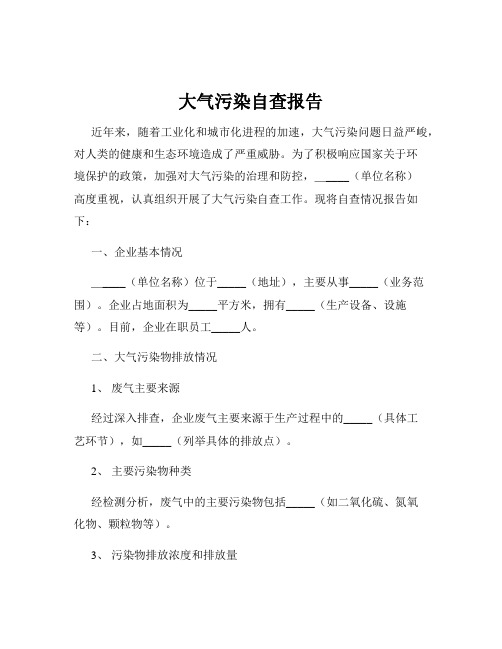 大气污染自查报告

近年来，随着工业化和城市化进程的加速，大气污染问题日益严峻，对人类的健康和生态环境造成了严重威胁。为了积极响应国家关于环境保护的政策，加强对大气污染的治理和防控，_____（单位名称）高度重视，认真组织开展了大气污染自查工作。现将自查情况报告如下：

一、企业基本情况

_____（单位名称）位于_____（地址），主要从事_____（业务范围）。企业占地面积为_____平方米，拥有_____（生产设备、设施等）。目前，企业在职员工_____人。

二、大气污染物排放情况

1、 废气主要来源

经过深入排查，企业废气主要来源于生产过程中的_____（具体工艺环节），如_____（列举具体的排放点）。

2、 主要污染物种类

经检测分析，废气中的主要污染物包括_____（如二氧化硫、氮氧化物、颗粒物等）。

3、 污染物排放浓度和排放量